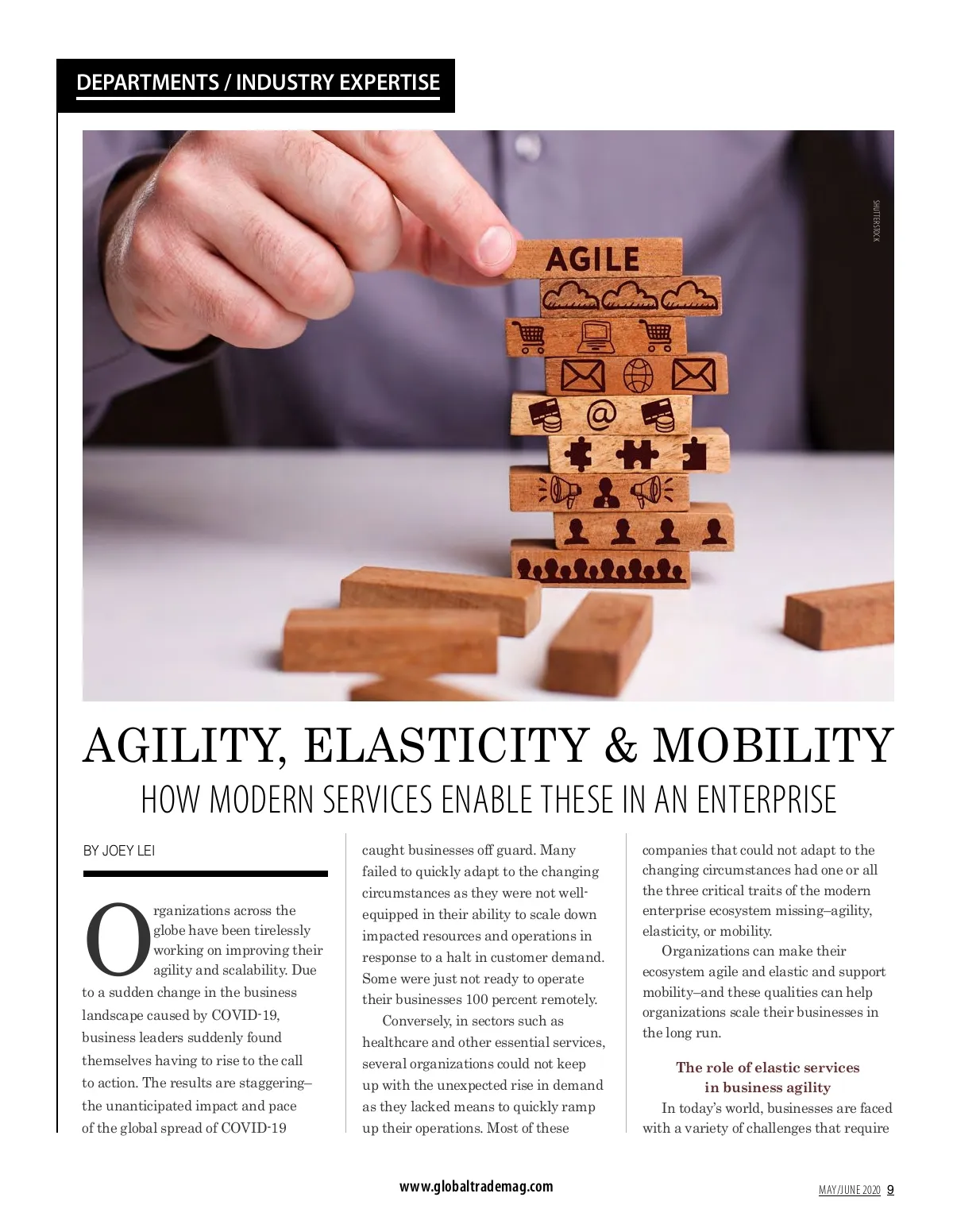 DEPARTMENTS / INDUSTRY EXPERTISE

SHUTTERSTOCK

AGILE

AGILITY, ELASTICITY & MOBILITY

HOW MODERN SERVICES ENABLE THESE IN AN ENTERPRISE

BY JOEY LEI

Organizations across the globe have been tirelessly working on improving their agility and scalability. Due to a sudden change in the business landscape caused by COVID-19, business leaders suddenly found themselves having to rise to the call to action. The results are staggering–the unanticipated impact and pace of the global spread of COVID-19 caught businesses off guard. Many failed to quickly adapt to the changing circumstances as they were not well-equipped in their ability to scale down impacted resources and operations in response to a halt in customer demand. Some were just not ready to operate their businesses 100 percent remotely.

Conversely, in sectors such as healthcare and other essential services, several organizations could not keep up with the unexpected rise in demand as they lacked means to quickly ramp up their operations. Most of these companies that could not adapt to the changing circumstances had one or all the three critical traits of the modern enterprise ecosystem missing–agility, elasticity, or mobility.

Organizations can make their ecosystem agile and elastic and support mobility–and these qualities can help organizations scale their businesses in the long run.

The role of elastic services in business agility

In today's world, businesses are faced with a variety of challenges that require

www.globaltrademag.com

MAY/JUNE 2020 9